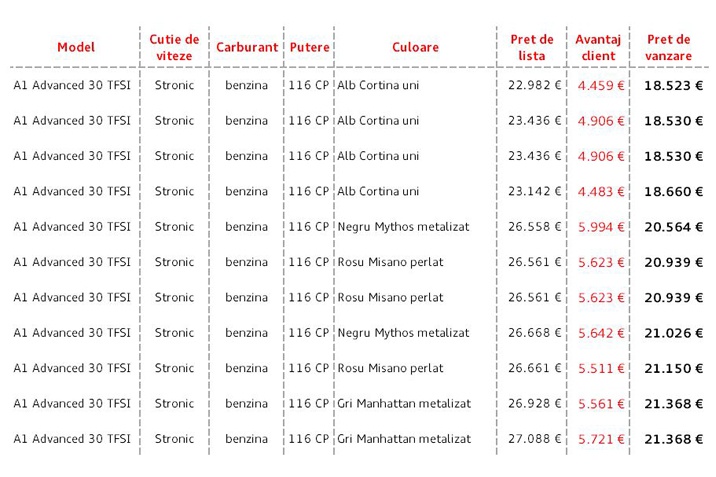 | Model | Cutie de viteze | Carburant | Putere | Culoare | Pret de lista | Avantaj client | Pret de vanzare |
|---|---|---|---|---|---|---|---|
| A1 Advanced 30 TFSI | Stronic | benzina | 116 CP | Alb Cortina uni | 22.982 € | 4.459 € | 18.523 € |
| A1 Advanced 30 TFSI | Stronic | benzina | 116 CP | Alb Cortina uni | 23.436 € | 4.906 € | 18.530 € |
| A1 Advanced 30 TFSI | Stronic | benzina | 116 CP | Alb Cortina uni | 23.436 € | 4.906 € | 18.530 € |
| A1 Advanced 30 TFSI | Stronic | benzina | 116 CP | Alb Cortina uni | 23.142 € | 4.483 € | 18.660 € |
| A1 Advanced 30 TFSI | Stronic | benzina | 116 CP | Negru Mythos metalizat | 26.558 € | 5.994 € | 20.564 € |
| A1 Advanced 30 TFSI | Stronic | benzina | 116 CP | Rosu Misano perlat | 26.561 € | 5.623 € | 20.939 € |
| A1 Advanced 30 TFSI | Stronic | benzina | 116 CP | Rosu Misano perlat | 26.561 € | 5.623 € | 20.939 € |
| A1 Advanced 30 TFSI | Stronic | benzina | 116 CP | Negru Mythos metalizat | 26.668 € | 5.642 € | 21.026 € |
| A1 Advanced 30 TFSI | Stronic | benzina | 116 CP | Rosu Misano perlat | 26.661 € | 5.511 € | 21.150 € |
| A1 Advanced 30 TFSI | Stronic | benzina | 116 CP | Gri Manhattan metalizat | 26.928 € | 5.561 € | 21.368 € |
| A1 Advanced 30 TFSI | Stronic | benzina | 116 CP | Gri Manhattan metalizat | 27.088 € | 5.721 € | 21.368 € |